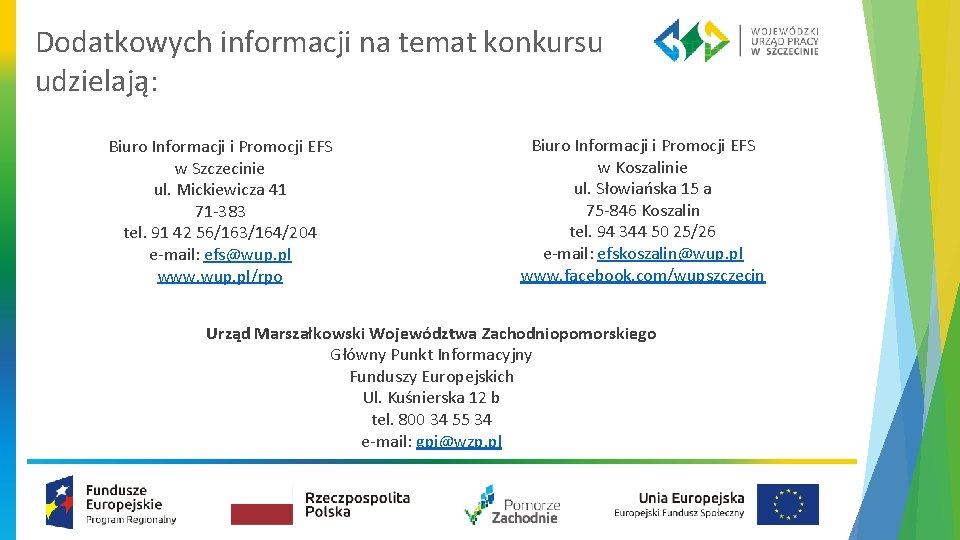 Dodatkowych informacji na temat konkursu udzielają:

WOJEWÓDZKI URZĄD PRACY W SZCZECINIE

Biuro Informacji i Promocji EFS
w Szczecinie
ul. Mickiewicza 41
71-383
tel. 91 42 56/163/164/204
e-mail: efs@wup.pl
www.wup.pl/rpo

Biuro Informacji i Promocji EFS
w Koszalinie
ul. Słowiańska 15 a
75-846 Koszalin
tel. 94 344 50 25/26
e-mail: efskoszalin@wup.pl
www.facebook.com/wupszczecin

Urząd Marszałkowski Województwa Zachodniopomorskiego
Główny Punkt Informacyjny
Funduszy Europejskich
Ul. Kuśnierska 12 b
tel. 800 34 55 34
e-mail: gpi@wzp.pl

Fundusze Europejskie Program Regionalny

Rzeczpospolita Polska

Pomorze Zachodnie

Unia Europejska
Europejski Fundusz Społeczny